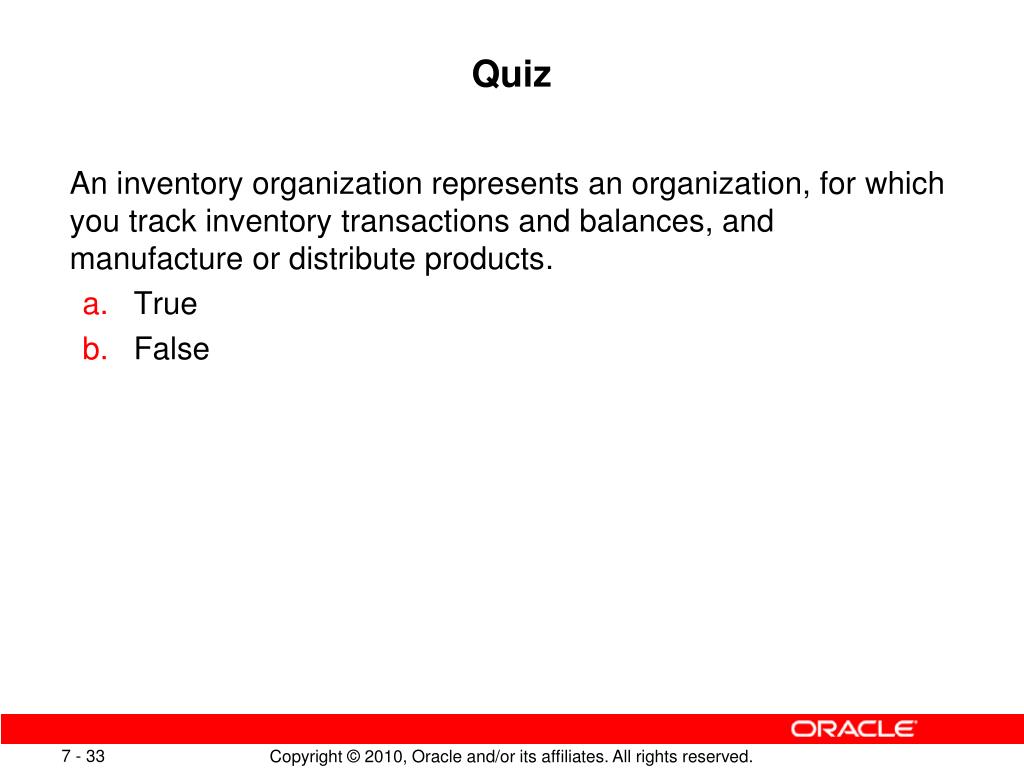 Quiz

An inventory organization represents an organization, for which you track inventory transactions and balances, and manufacture or distribute products.

a. True
b. False

ORACLE

7 - 33

Copyright © 2010, Oracle and/or its affiliates. All rights reserved.